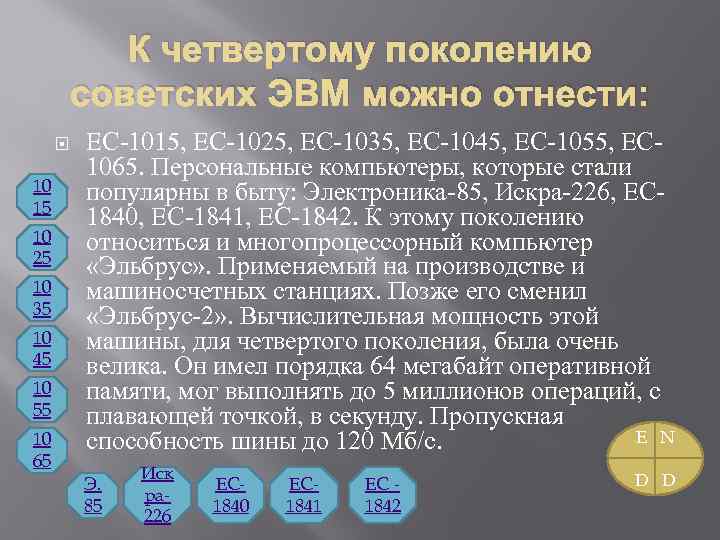 К четвертому поколению советских ЭВМ можно отнести:

ЕС-1015, ЕС-1025, ЕС-1035, ЕС-1045, ЕС-1055, ЕС-1065. Персональные компьютеры, которые стали популярны в быту: Электроника-85, Искра-226, ЕС-1840, ЕС-1841, ЕС-1842. К этому поколению относиться и многопроцессорный компьютер «Эльбрус». Применяемый на производстве и машиносчетных станциях. Позже его сменил «Эльбрус-2». Вычислительная мощность этой машины, для четвертого поколения, была очень велика. Он имел порядка 64 мегабайт оперативной памяти, мог выполнять до 5 миллионов операций, с плавающей точкой, в секунду. Пропускная способность шины до 120 Мб/с.

10 15

10 25

10 35

10 45

10 55

10 65

Э. 85

Иск ра-226

ЕС-1840

ЕС-1841

ЕС - 1842

E N

D D